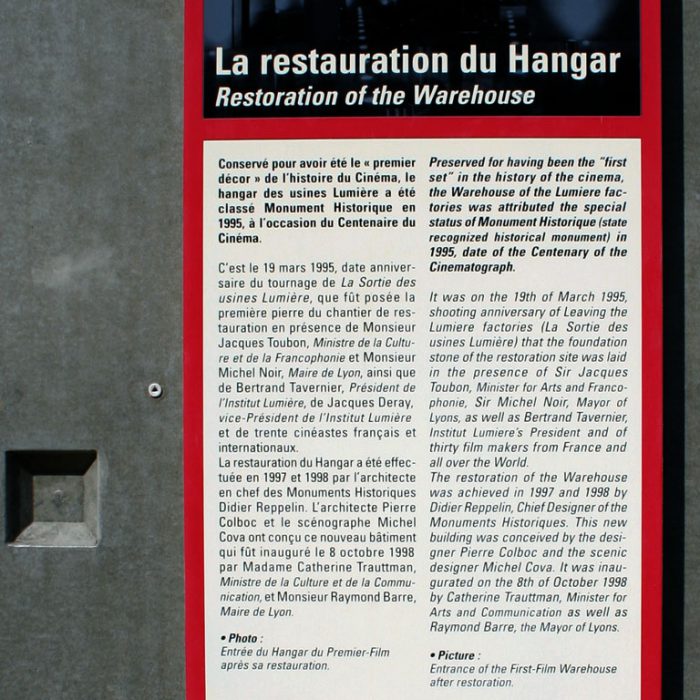 La restauration du Hangar
Restoration of the Warehouse

Conservé pour avoir été le « premier décor » de l'histoire du Cinéma, le hangar des usines Lumière a été classé Monument Historique en 1995, à l'occasion du Centenaire du Cinéma.

C'est le 19 mars 1995, date anniversaire du tournage de La Sortie des usines Lumière, que fût posée la première pierre du chantier de restauration en présence de Monsieur Jacques Toubon, Ministre de la Culture et de la Francophonie et Monsieur Michel Noir, Maire de Lyon, ainsi que de Bertrand Tavernier, Président de l'Institut Lumière, de Jacques Deray, vice-Président de l'Institut Lumière et de trente cinéastes français et internationaux.
La restauration du Hangar a été effectuée en 1997 et 1998 par l'architecte en chef des Monuments Historiques Didier Reppelin. L'architecte Pierre Colboc et le scénographe Michel Cova ont conçu ce nouveau bâtiment qui fût inauguré le 8 octobre 1998 par Madame Catherine Trauttman, Ministre de la Culture et de la Communication, et Monsieur Raymond Barre, Maire de Lyon.

• Photo :
Entrée du Hangar du Premier-Film après sa restauration.

Preserved for having been the "first set" in the history of the cinema, the Warehouse of the Lumiere factories was attributed the special status of Monument Historique (state recognized historical monument) in 1995, date of the Centenary of the Cinematograph.

It was on the 19th of March 1995, shooting anniversary of Leaving the Lumiere factories (La Sortie des usines Lumière) that the foundation stone of the restoration site was laid in the presence of Sir Jacques Toubon, Minister for Arts and Francophonie, Sir Michel Noir, Mayor of Lyons, as well as Bertrand Tavernier, Institut Lumiere's President and of thirty film makers from France and all over the World.
The restoration of the Warehouse was achieved in 1997 and 1998 by Didier Reppelin, Chief Designer of the Monuments Historiques. This new building was conceived by the designer Pierre Colboc and the scenic designer Michel Cova. It was inaugurated on the 8th of October 1998 by Catherine Trauttman, Minister for Arts and Communication as well as Raymond Barre, the Mayor of Lyons.

• Picture :
Entrance of the First-Film Warehouse after restoration.